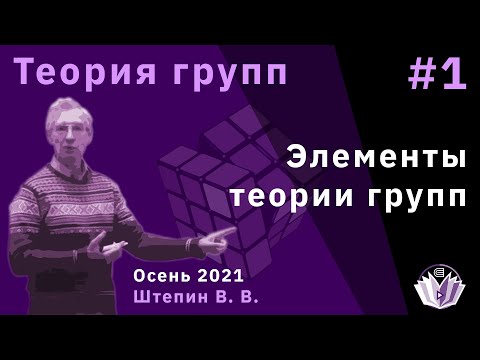 Теория групп

#1

Элементы теории групп

Осень 2021
Штепин В. В.